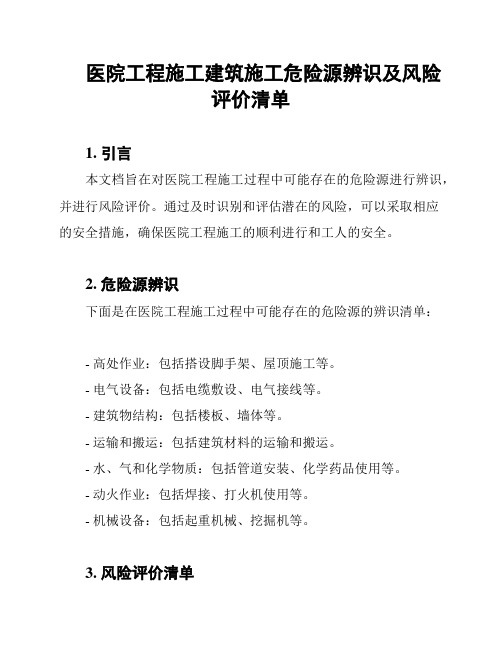 医院工程施工建筑施工危险源辨识及风险评价清单

1. 引言

本文档旨在对医院工程施工过程中可能存在的危险源进行辨识，并进行风险评价。通过及时识别和评估潜在的风险，可以采取相应的安全措施，确保医院工程施工的顺利进行和工人的安全。

2. 危险源辨识

下面是在医院工程施工过程中可能存在的危险源的辨识清单：

- 高处作业：包括搭设脚手架、屋顶施工等。
- 电气设备：包括电缆敷设、电气接线等。
- 建筑物结构：包括楼板、墙体等。
- 运输和搬运：包括建筑材料的运输和搬运。
- 水、气和化学物质：包括管道安装、化学药品使用等。
- 动火作业：包括焊接、打火机使用等。
- 机械设备：包括起重机械、挖掘机等。

3. 风险评价清单